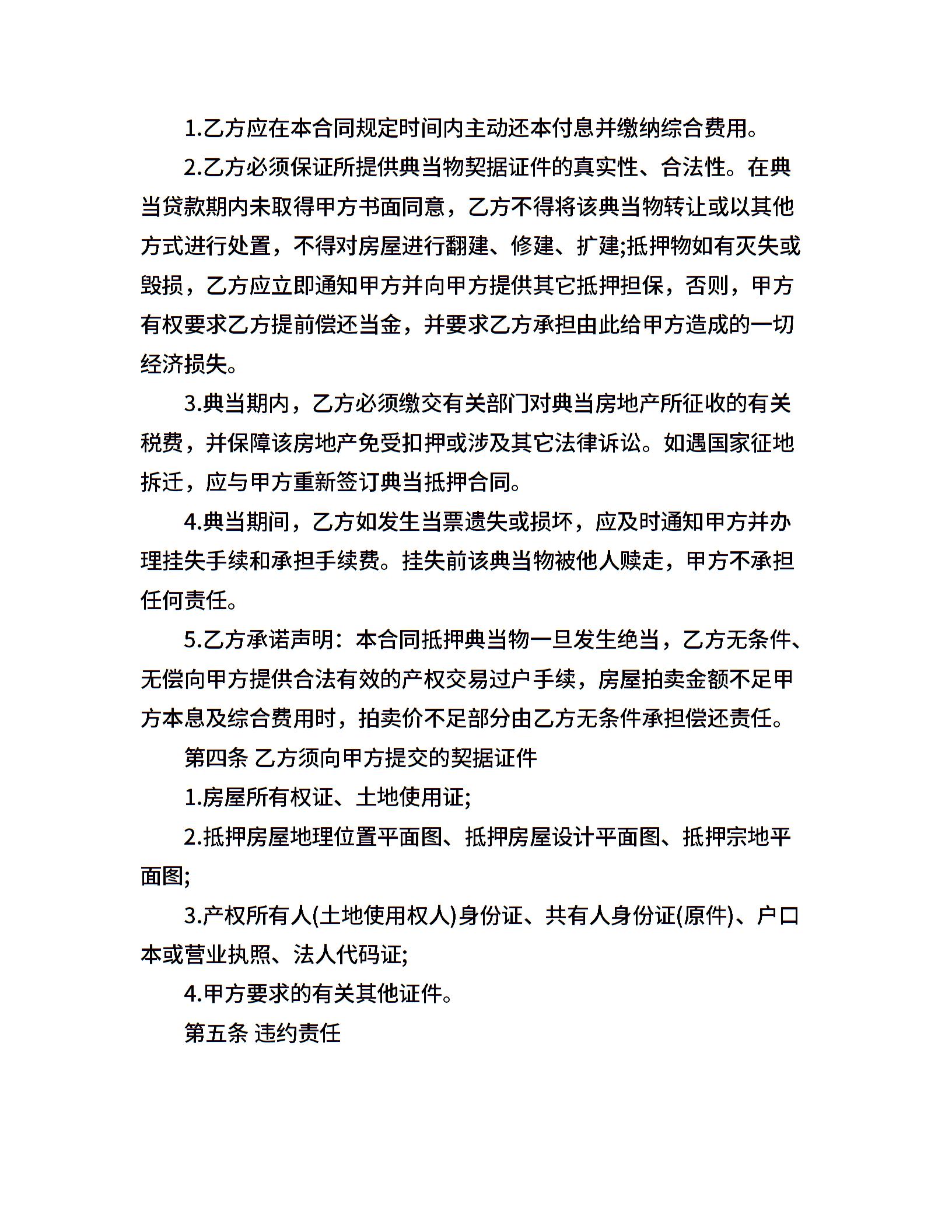 1.乙方应在本合同规定时间内主动还本付息并缴纳综合费用。

2.乙方必须保证所提供典当物契据证件的真实性、合法性。在典当贷款期内未取得甲方书面同意，乙方不得将该典当物转让或以其他方式进行处置，不得对房屋进行翻建、修建、扩建;抵押物如有灭失或毁损，乙方应立即通知甲方并向甲方提供其它抵押担保，否则，甲方有权要求乙方提前偿还当金，并要求乙方承担由此给甲方造成的一切经济损失。

3.典当期内，乙方必须缴交有关部门对典当房地产所征收的有关税费，并保障该房地产免受扣押或涉及其它法律诉讼。如遇国家征地拆迁，应与甲方重新签订典当抵押合同。

4.典当期间，乙方如发生当票遗失或损坏，应及时通知甲方并办理挂失手续和承担手续费。挂失前该典当物被他人赎走，甲方不承担任何责任。

5.乙方承诺声明：本合同抵押典当物一旦发生绝当，乙方无条件、无偿向甲方提供合法有效的产权交易过户手续，房屋拍卖金额不足甲方本息及综合费用时，拍卖价不足部分由乙方无条件承担偿还责任。

第四条 乙方须向甲方提交的契据证件

1.房屋所有权证、土地使用证;

2.抵押房屋地理位置平面图、抵押房屋设计平面图、抵押宗地平面图;

3.产权所有人(土地使用权人)身份证、共有人身份证(原件)、户口本或营业执照、法人代码证;

4.甲方要求的有关其他证件。

第五条 违约责任